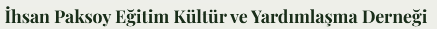 İhsan Paksoy Eğitim Kültür ve Yardımlaşma Derneği